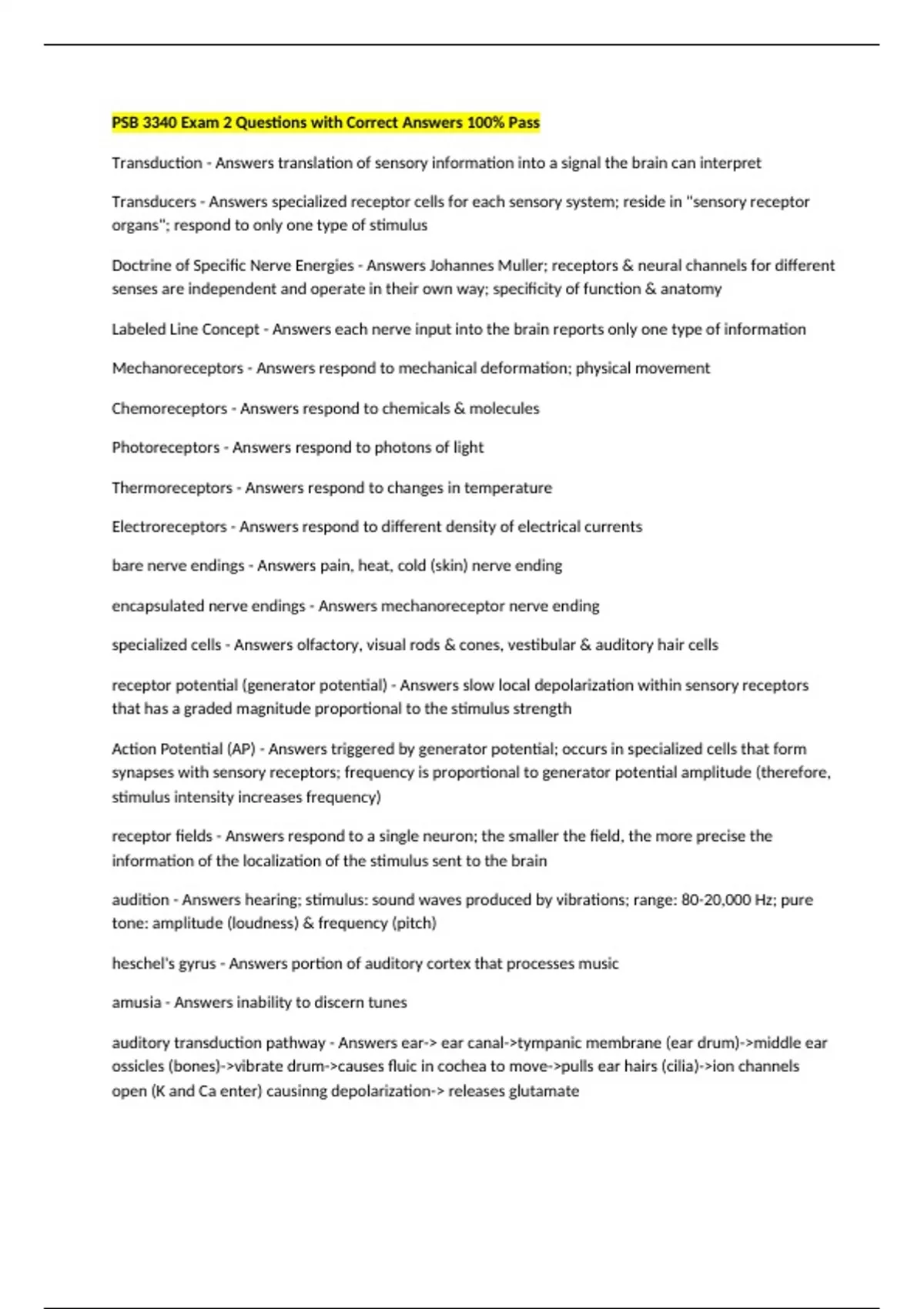 PSB 3340 Exam 2 Questions with Correct Answers 100% Pass

Transduction - Answers translation of sensory information into a signal the brain can interpret

Transducers - Answers specialized receptor cells for each sensory system; reside in "sensory receptor organs"; respond to only one type of stimulus

Doctrine of Specific Nerve Energies - Answers Johannes Muller; receptors & neural channels for different senses are independent and operate in their own way; specificity of function & anatomy

Labeled Line Concept - Answers each nerve input into the brain reports only one type of information

Mechanoreceptors - Answers respond to mechanical deformation; physical movement

Chemoreceptors - Answers respond to chemicals & molecules

Photoreceptors - Answers respond to photons of light

Thermoreceptors - Answers respond to changes in temperature

Electroreceptors - Answers respond to different density of electrical currents

bare nerve endings - Answers pain, heat, cold (skin) nerve ending

encapsulated nerve endings - Answers mechanoreceptor nerve ending

specialized cells - Answers olfactory, visual rods & cones, vestibular & auditory hair cells

receptor potential (generator potential) - Answers slow local depolarization within sensory receptors that has a graded magnitude proportional to the stimulus strength

Action Potential (AP) - Answers triggered by generator potential; occurs in specialized cells that form synapses with sensory receptors; frequency is proportional to generator potential amplitude (therefore, stimulus intensity increases frequency)

receptor fields - Answers respond to a single neuron; the smaller the field, the more precise the information of the localization of the stimulus sent to the brain

audition - Answers hearing; stimulus: sound waves produced by vibrations; range: 80-20,000 Hz; pure tone: amplitude (loudness) & frequency (pitch)

heschel's gyrus - Answers portion of auditory cortex that processes music

amusia - Answers inability to discern tunes

auditory transduction pathway - Answers ear-> ear canal->tympanic membrane (ear drum)->middle ear ossicles (bones)->vibrate drum->causes fluic in cochea to move->pulls ear hairs (cilia)->ion channels open (K and Ca enter) causinng depolarization-> releases glutamate